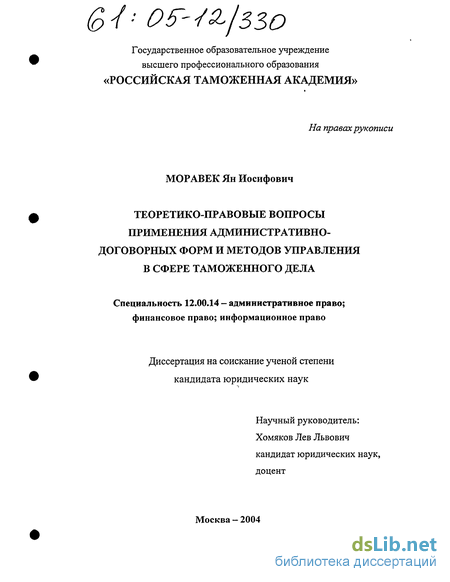 61:05-12/330

Государственное образовательное учреждение
высшего профессионального образования
«РОССИЙСКАЯ ТАМОЖЕННАЯ АКАДЕМИЯ»

На правах рукописи

МОРАВЕК Ян Иосифович

ТЕОРЕТИКО-ПРАВОВЫЕ ВОПРОСЫ ПРИМЕНЕНИЯ АДМИНИСТРАТИВНО-ДОГОВОРНЫХ ФОРМ И МЕТОДОВ УПРАВЛЕНИЯ В СФЕРЕ ТАМОЖЕННОГО ДЕЛА

Специальность 12.00.14 – административное право; финансовое право; информационное право

Диссертация на соискание ученой степени кандидата юридических наук

Научный руководитель:
Хомяков Лев Львович
кандидат юридических наук,
доцент

Москва – 2004

dsLib.net
библиотека диссертаций